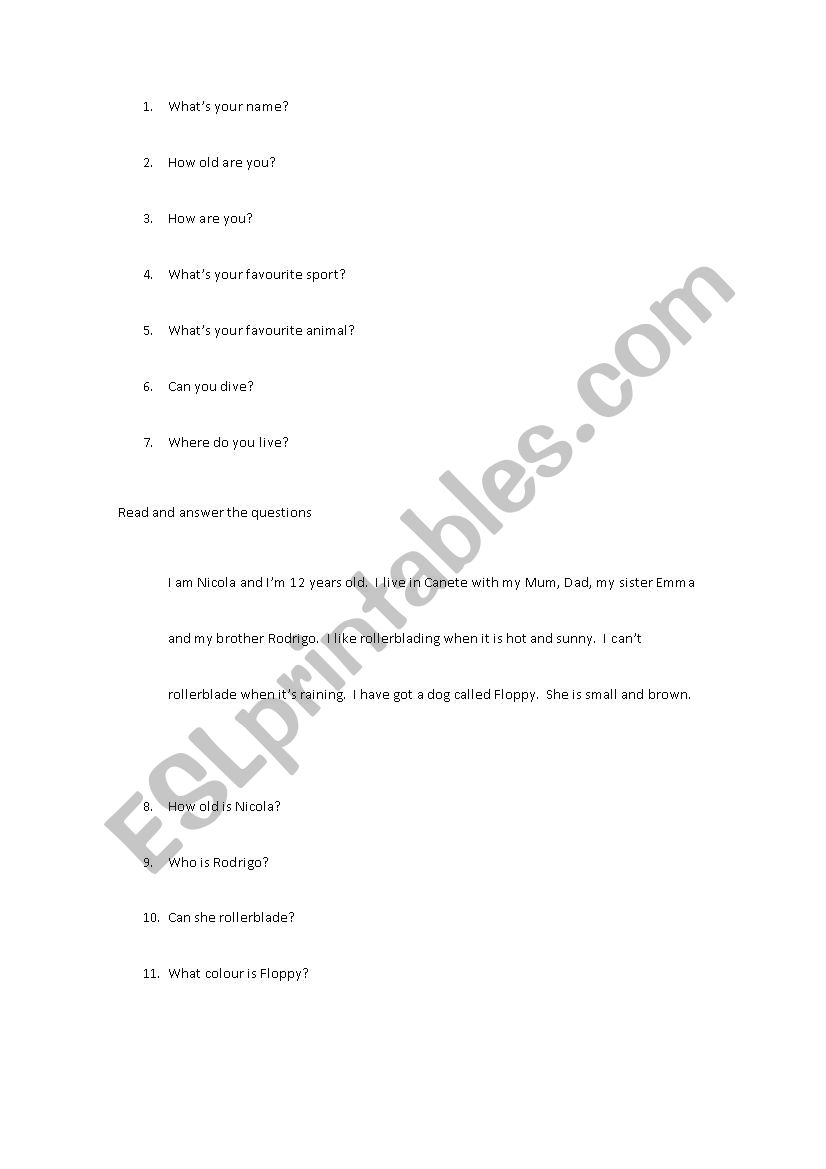 1. What's your name?

2. How old are you?

3. How are you?

4. What's your favourite sport?

5. What's your favourite animal?

6. Can you dive?

7. Where do you live?

Read and answer the questions

I am Nicola and I'm 12 years old. I live in Canete with my Mum, Dad, my sister Emma and my brother Rodrigo. I like rollerblading when it is hot and sunny. I can't rollerblade when it's raining. I have got a dog called Floppy. She is small and brown.

8. How old is Nicola?

9. Who is Rodrigo?

10. Can she rollerblade?

11. What colour is Floppy?

ESLprintables.com